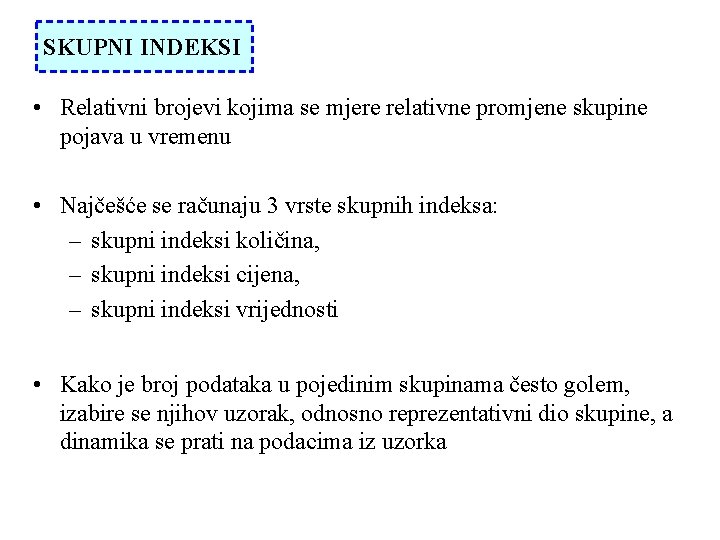 SKUPNI INDEKSI

• Relativni brojevi kojima se mjere relativne promjene skupine pojava u vremenu

• Najčešće se računaju 3 vrste skupnih indeksa:
– skupni indeksi količina,
– skupni indeksi cijena,
– skupni indeksi vrijednosti

• Kako je broj podataka u pojedinim skupinama često golem, izabire se njihov uzorak, odnosno reprezentativni dio skupine, a dinamika se prati na podacima iz uzorka